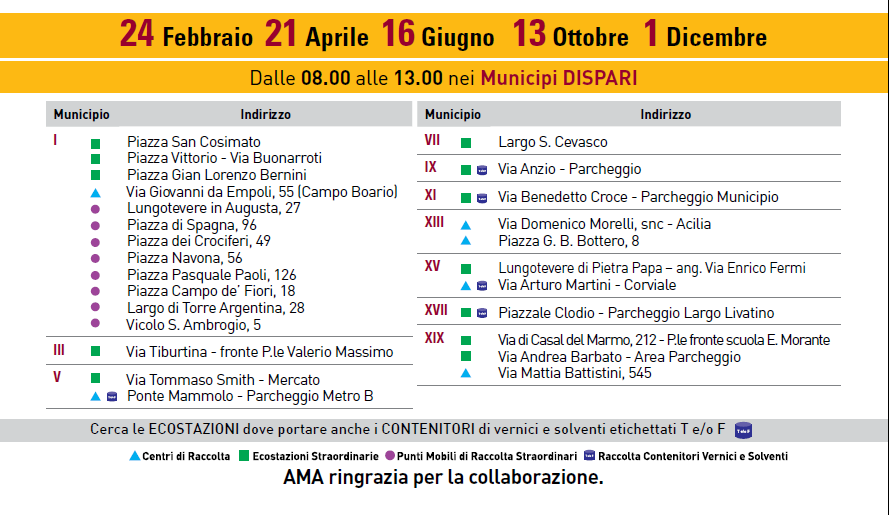 24 Febbraio 21 Aprile 16 Giugno 13 Ottobre 1 Dicembre

Dalle 08.00 alle 13.00 nei Municipi DISPARI

| Municipio | Indirizzo |
|---|---|
| I | Piazza San Cosimato |
| | Piazza Vittorio - Via Buonarroti |
| | Piazza Gian Lorenzo Bernini |
| | Via Giovanni da Empoli, 55 (Campo Boario) |
| | Lungotevere in Augusta, 27 |
| | Piazza di Spagna, 96 |
| | Piazza dei Crociferi, 49 |
| | Piazza Navona, 56 |
| | Piazza Pasquale Paoli, 126 |
| | Piazza Campo de' Fiori, 18 |
| | Largo di Torre Argentina, 28 |
| | Vicolo S. Ambrogio, 5 |
| III | Via Tiburtina - fronte P.le Valerio Massimo |
| V | Via Tommaso Smith - Mercato |
| | Ponte Mammolo - Parcheggio Metro B |

| Municipio | Indirizzo |
|---|---|
| VII | Largo S. Cevasco |
| IX | Via Anzio - Parcheggio |
| XI | Via Benedetto Croce - Parcheggio Municipio |
| XIII | Via Domenico Morelli, snc - Acilia |
| | Piazza G. B. Bottero, 8 |
| XV | Lungotevere di Pietra Papa – ang. Via Enrico Fermi |
| | Via Arturo Martini - Corviale |
| XVII | Piazzale Clodio - Parcheggio Largo Livatino |
| XIX | Via di Casal del Marmo, 212 - P.le fronte scuola E. Morante |
| | Via Andrea Barbato - Area Parcheggio |
| | Via Mattia Battistini, 545 |

Cerca le ECOSTAZIONI dove portare anche i CONTENITORI di vernici e solventi etichettati T e/o F

Centri di Raccolta Ecostazioni Straordinarie Punti Mobili di Raccolta Straordinari Raccolta Contenitori Vernici e Solventi

AMA ringrazia per la collaborazione.